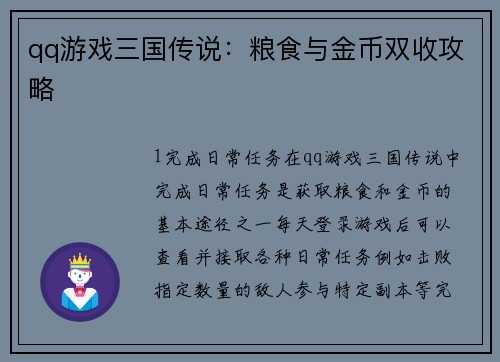 qq游戏三国传说：粮食与金币双收攻略

1完成日常任务在qq游戏三国传说中完成日常任务是获取粮食和金币的基本途径之一每天登录游戏后可以查看并接取各种日常任务例如击败指定数量的敌人参与特定副本等完